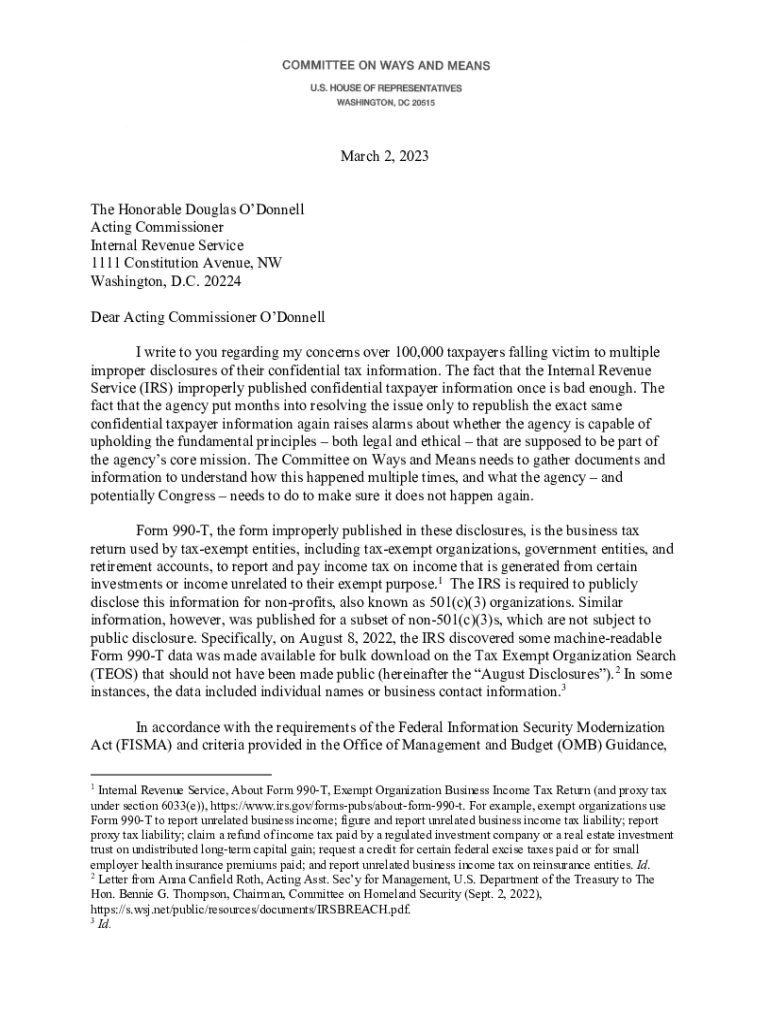 COMMITTEE ON WAYS AND MEANS
U.S. HOUSE OF REPRESENTATIVES
WASHINGTON, DC 20515

March 2, 2023

The Honorable Douglas O'Donnell
Acting Commissioner
Internal Revenue Service
1111 Constitution Avenue, NW
Washington, D.C. 20224

Dear Acting Commissioner O'Donnell

I write to you regarding my concerns over 100,000 taxpayers falling victim to multiple improper disclosures of their confidential tax information. The fact that the Internal Revenue Service (IRS) improperly published confidential taxpayer information once is bad enough. The fact that the agency put months into resolving the issue only to republish the exact same confidential taxpayer information again raises alarms about whether the agency is capable of upholding the fundamental principles – both legal and ethical – that are supposed to be part of the agency's core mission. The Committee on Ways and Means needs to gather documents and information to understand how this happened multiple times, and what the agency – and potentially Congress – needs to do to make sure it does not happen again.

Form 990-T, the form improperly published in these disclosures, is the business tax return used by tax-exempt entities, including tax-exempt organizations, government entities, and retirement accounts, to report and pay income tax on income that is generated from certain investments or income unrelated to their exempt purpose.$^1$ The IRS is required to publicly disclose this information for non-profits, also known as 501(c)(3) organizations. Similar information, however, was published for a subset of non-501(c)(3)s, which are not subject to public disclosure. Specifically, on August 8, 2022, the IRS discovered some machine-readable Form 990-T data was made available for bulk download on the Tax Exempt Organization Search (TEOS) that should not have been made public (hereinafter the "August Disclosures").$^2$ In some instances, the data included individual names or business contact information.$^3$

In accordance with the requirements of the Federal Information Security Modernization Act (FISMA) and criteria provided in the Office of Management and Budget (OMB) Guidance,

$^1$ Internal Revenue Service, About Form 990-T, Exempt Organization Business Income Tax Return (and proxy tax under section 6033(e)), https://www.irs.gov/forms-pubs/about-form-990-t. For example, exempt organizations use Form 990-T to report unrelated business income; figure and report unrelated business income tax liability; report proxy tax liability; claim a refund of income tax paid by a regulated investment company or a real estate investment trust on undistributed long-term capital gain; request a credit for certain federal excise taxes paid or for small employer health insurance premiums paid; and report unrelated business income tax on reinsurance entities. Id.
$^2$ Letter from Anna Canfield Roth, Acting Asst. Sec'y for Management, U.S. Department of the Treasury to The Hon. Bennie G. Thompson, Chairman, Committee on Homeland Security (Sept. 2, 2022), https://s.wsj.net/public/resources/documents/IRSBREACH.pdf.
$^3$ Id.